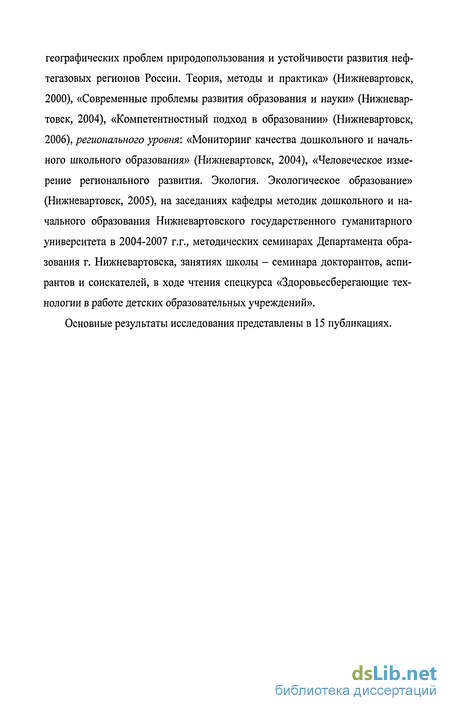 географических проблем природопользования и устойчивости развития нефтегазовых регионов России. Теория, методы и практика» (Нижневартовск, 2000), «Современные проблемы развития образования и науки» (Нижневартовск, 2004), «Компетентностный подход в образовании» (Нижневартовск, 2006), регионального уровня: «Мониторинг качества дошкольного и начального школьного образования» (Нижневартовск, 2004), «Человеческое измерение регионального развития. Экология. Экологическое образование» (Нижневартовск, 2005), на заседаниях кафедры методик дошкольного и начального образования Нижневартовского государственного гуманитарного университета в 2004-2007 г.г., методических семинарах Департамента образования г. Нижневартовска, занятиях школы – семинара докторантов, аспирантов и соискателей, в ходе чтения спецкурса «Здоровьесберегающие технологии в работе детских образовательных учреждений».

Основные результаты исследования представлены в 15 публикациях.

dsLib.net
библиотека диссертаций